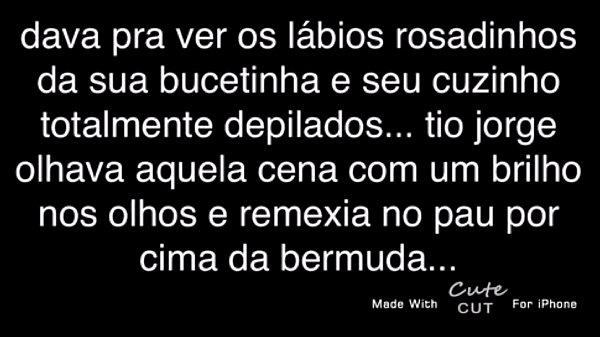 dava pra ver os lábios rosadinhos da sua bucetinha e seu cuzinho totalmente depilados... tio jorge olhava aquela cena com um brilho nos olhos e remexia no pau por cima da bermuda...

Made With Cute CUT For iPhone